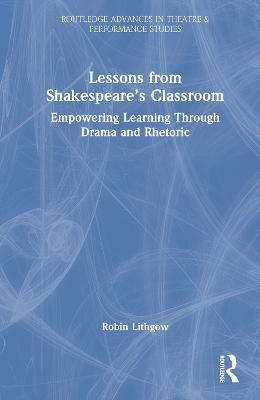 ROUTLEDGE ADVANCES IN THEATRE & PERFORMANCE STUDIES

Lessons from Shakespeare's Classroom

Empowering Learning Through Drama and Rhetoric

Robin Lithgow

ROUTLEDGE